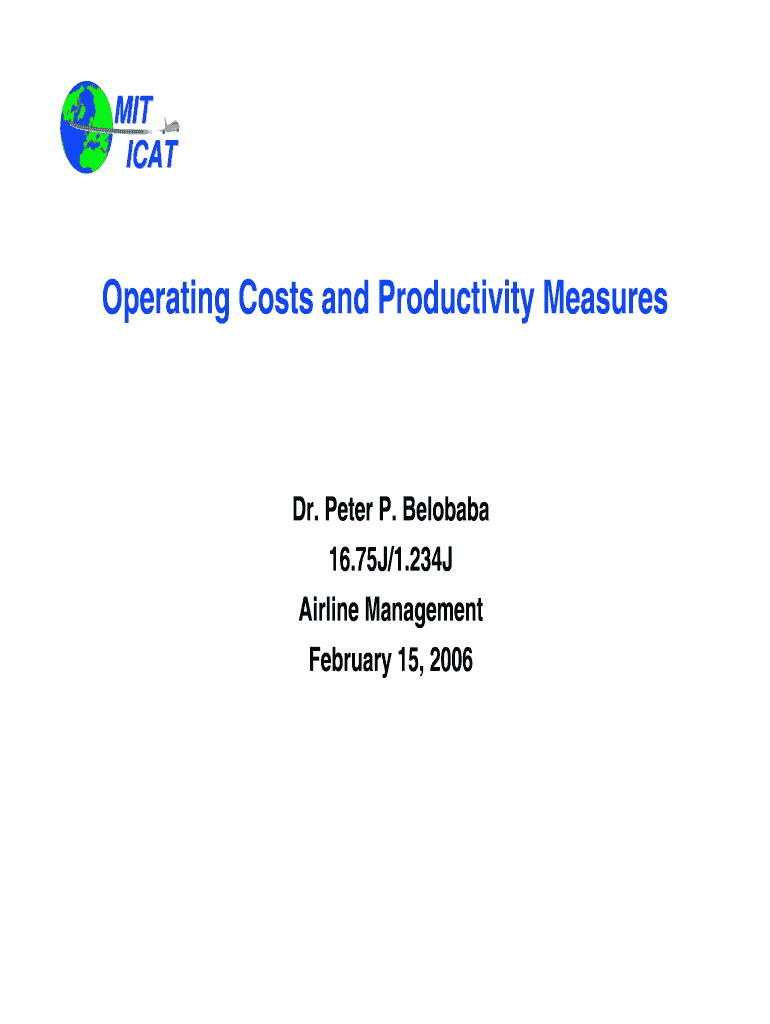 MIT
ICAT

Operating Costs and Productivity Measures

Dr. Peter P. Belobaba
16.75J/1.234J
Airline Management
February 15, 2006